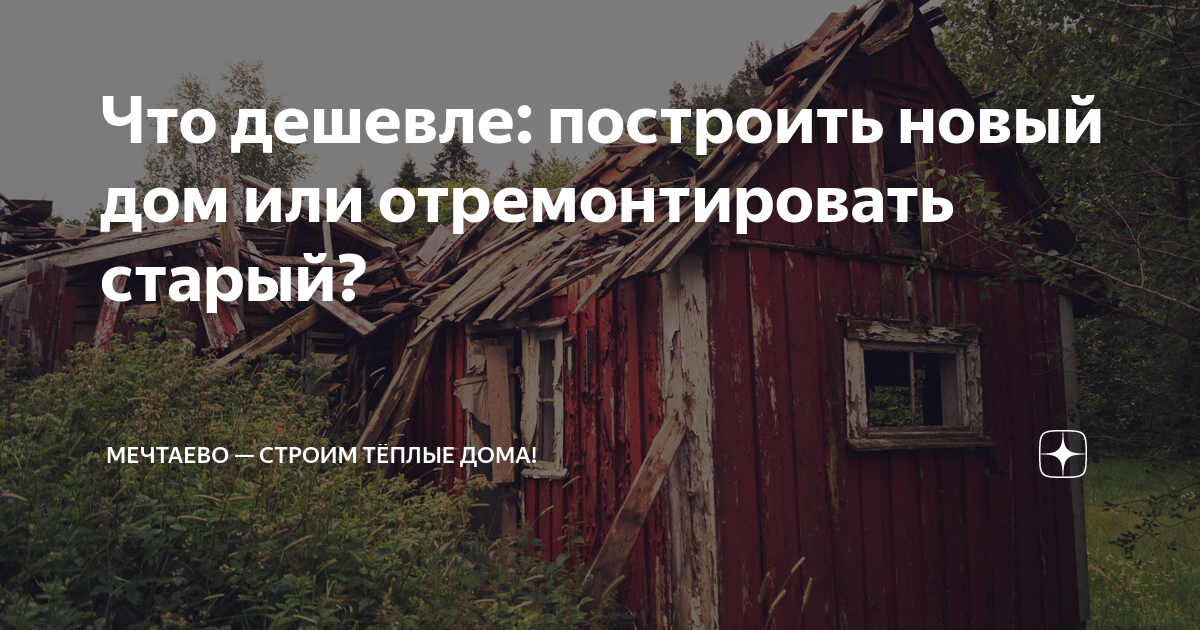 Что дешевле: построить новый дом или отремонтировать старый?

МЕЧТАЕВО — СТРОИМ ТЁПЛЫЕ ДОМА!